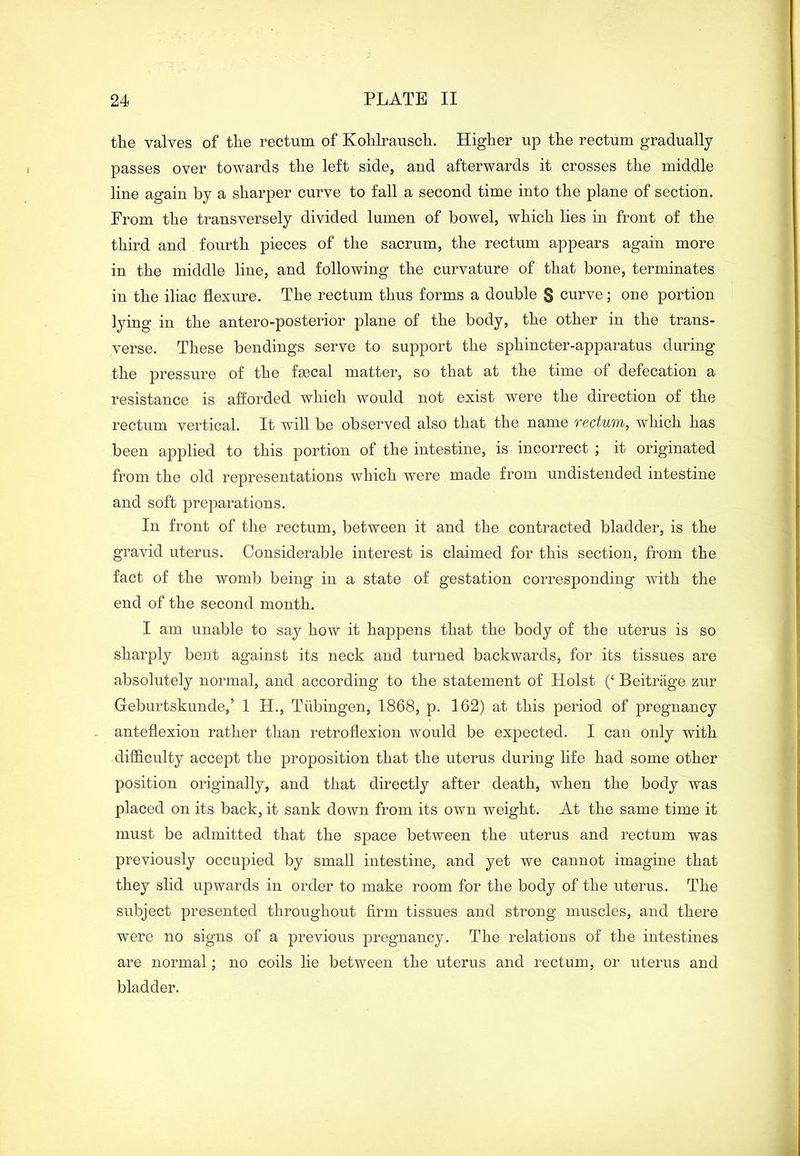 24 PLATE II

the valves of the rectum of Kohlrausch. Higher up the rectum gradually passes over towards the left side, and afterwards it crosses the middle line again by a sharper curve to fall a second time into the plane of section. From the transversely divided lumen of bowel, which lies in front of the third and fourth pieces of the sacrum, the rectum appears again more in the middle line, and following the curvature of that bone, terminates in the iliac flexure. The rectum thus forms a double S curve; one portion lying in the antero-posterior plane of the body, the other in the transverse. These bendings serve to support the sphincter-apparatus during the pressure of the fæcal matter, so that at the time of defecation a resistance is afforded which would not exist were the direction of the rectum vertical. It will be observed also that the name rectum, which has been applied to this portion of the intestine, is incorrect ; it originated from the old representations which were made from undistended intestine and soft preparations.

In front of the rectum, between it and the contracted bladder, is the gravid uterus. Considerable interest is claimed for this section, from the fact of the womb being in a state of gestation corresponding with the end of the second month.

I am unable to say how it happens that the body of the uterus is so sharply bent against its neck and turned backwards, for its tissues are absolutely normal, and according to the statement of Holst ('Beiträge zur Geburtskunde,' 1 H., Tübingen, 1868, p. 162) at this period of pregnancy anteflexion rather than retroflexion would be expected. I can only with difficulty accept the proposition that the uterus during life had some other position originally, and that directly after death, when the body was placed on its back, it sank down from its own weight. At the same time it must be admitted that the space between the uterus and rectum was previously occupied by small intestine, and yet we cannot imagine that they slid upwards in order to make room for the body of the uterus. The subject presented throughout firm tissues and strong muscles, and there were no signs of a previous pregnancy. The relations of the intestines are normal; no coils lie between the uterus and rectum, or uterus and bladder.